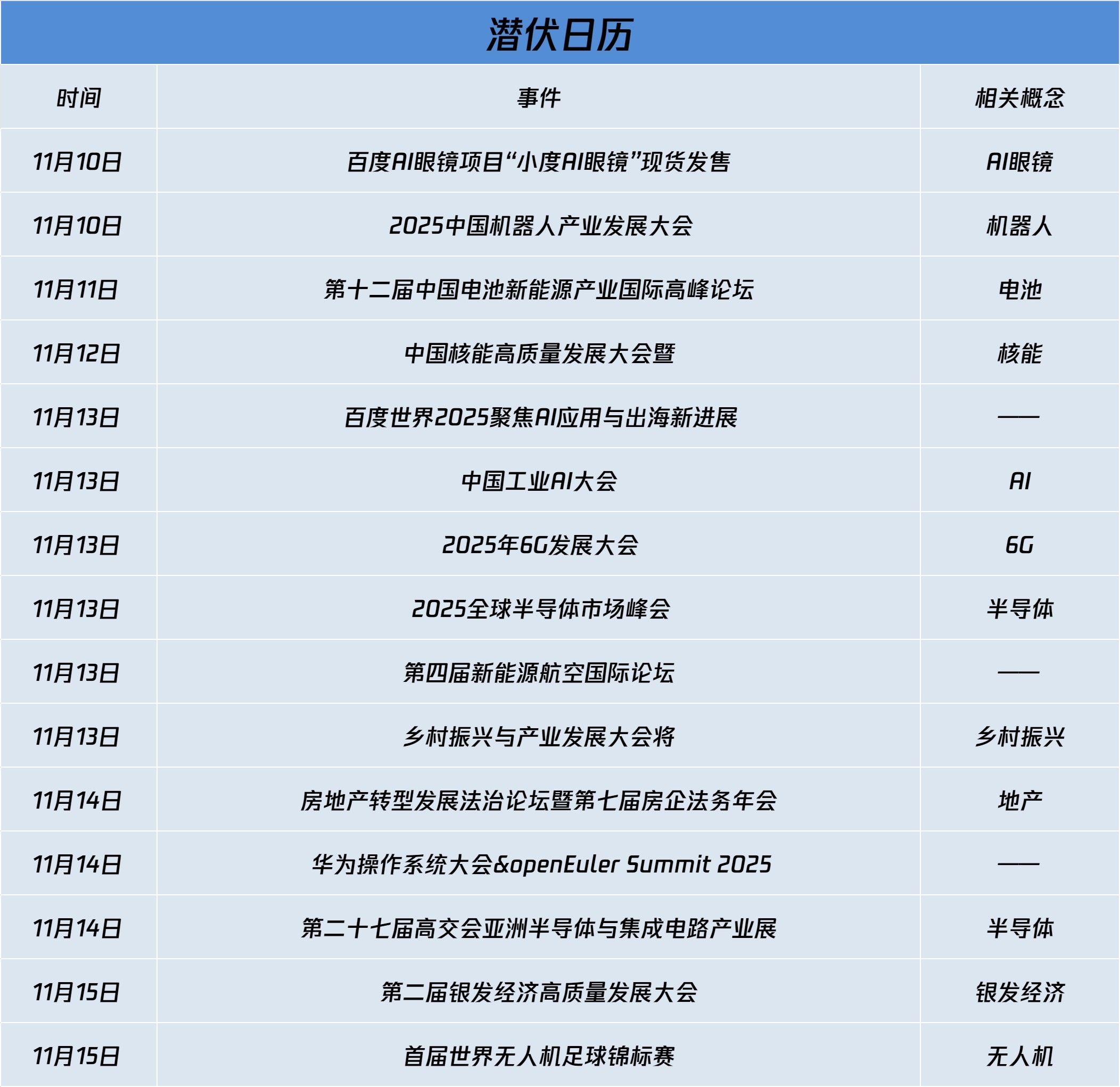 潜伏日历

| 时间 | 事件 | 相关概念 |
|---|---|---|
| 11月10日 | 百度AI眼镜项目“小度AI眼镜”现货发售 | AI眼镜 |
| 11月10日 | 2025中国机器人产业发展大会 | 机器人 |
| 11月11日 | 第十二届中国电池新能源产业国际高峰论坛 | 电池 |
| 11月12日 | 中国核能高质量发展大会暨 | 核能 |
| 11月13日 | 百度世界2025聚焦AI应用与出海新进展 | —— |
| 11月13日 | 中国工业AI大会 | AI |
| 11月13日 | 2025年6G发展大会 | 6G |
| 11月13日 | 2025全球半导体市场峰会 | 半导体 |
| 11月13日 | 第四届新能源航空国际论坛 | —— |
| 11月13日 | 乡村振兴与产业发展大会将 | 乡村振兴 |
| 11月14日 | 房地产转型发展法治论坛暨第七届房企法务年会 | 地产 |
| 11月14日 | 华为操作系统大会&openEuler Summit 2025 | —— |
| 11月14日 | 第二十七届高交会亚洲半导体与集成电路产业展 | 半导体 |
| 11月15日 | 第二届银发经济高质量发展大会 | 银发经济 |
| 11月15日 | 首届世界无人机足球锦标赛 | 无人机 |